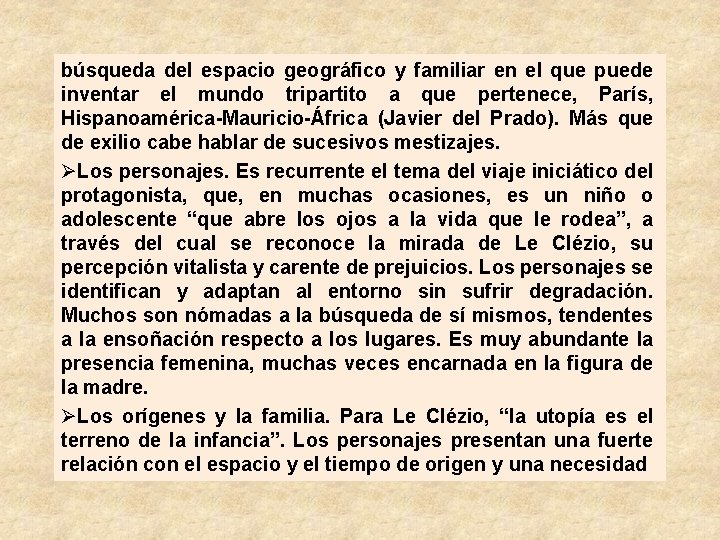 búsqueda del espacio geográfico y familiar en el que puede inventar el mundo tripartito a que pertenece, París, Hispanoamérica-Mauricio-África (Javier del Prado). Más que de exilio cabe hablar de sucesivos mestizajes.

➢Los personajes. Es recurrente el tema del viaje iniciático del protagonista, que, en muchas ocasiones, es un niño o adolescente "que abre los ojos a la vida que le rodea", a través del cual se reconoce la mirada de Le Clézio, su percepción vitalista y carente de prejuicios. Los personajes se identifican y adaptan al entorno sin sufrir degradación. Muchos son nómadas a la búsqueda de sí mismos, tendentes a la ensoñación respecto a los lugares. Es muy abundante la presencia femenina, muchas veces encarnada en la figura de la madre.

➢Los orígenes y la familia. Para Le Clézio, "la utopía es el terreno de la infancia". Los personajes presentan una fuerte relación con el espacio y el tiempo de origen y una necesidad